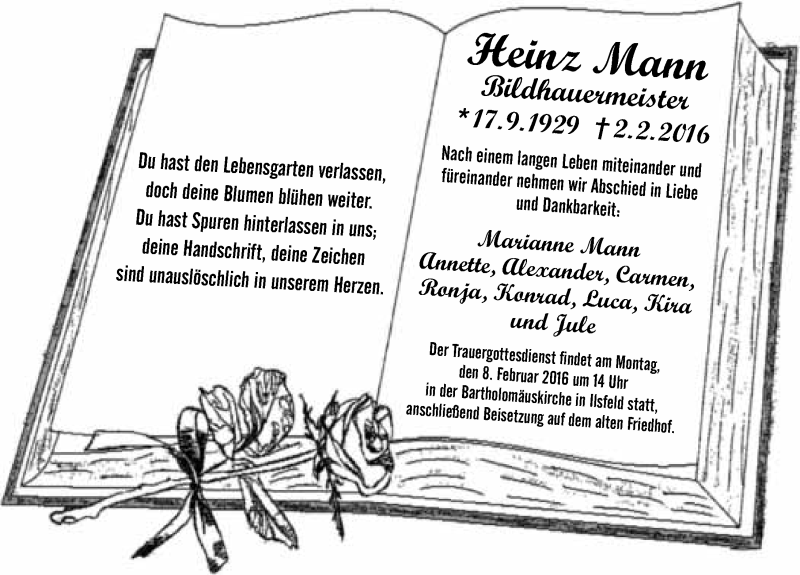 Du hast den Lebensgarten verlassen, doch deine Blumen blühen weiter. Du hast Spuren hinterlassen in uns; deine Handschrift, deine Zeichen sind unauslöschlich in unserem Herzen.

Heinz Mann
Bildhauermeister
*17.9.1929 †2.2.2016

Nach einem langen Leben miteinander und füreinander nehmen wir Abschied in Liebe und Dankbarkeit:

Marianne Mann
Annette, Alexander, Carmen, Ronja, Konrad, Luca, Kira und Jule

Der Trauergottesdienst findet am Montag, den 8. Februar 2016 um 14 Uhr in der Bartholomäuskirche in Ilsfeld statt, anschließend Beisetzung auf dem alten Friedhof.